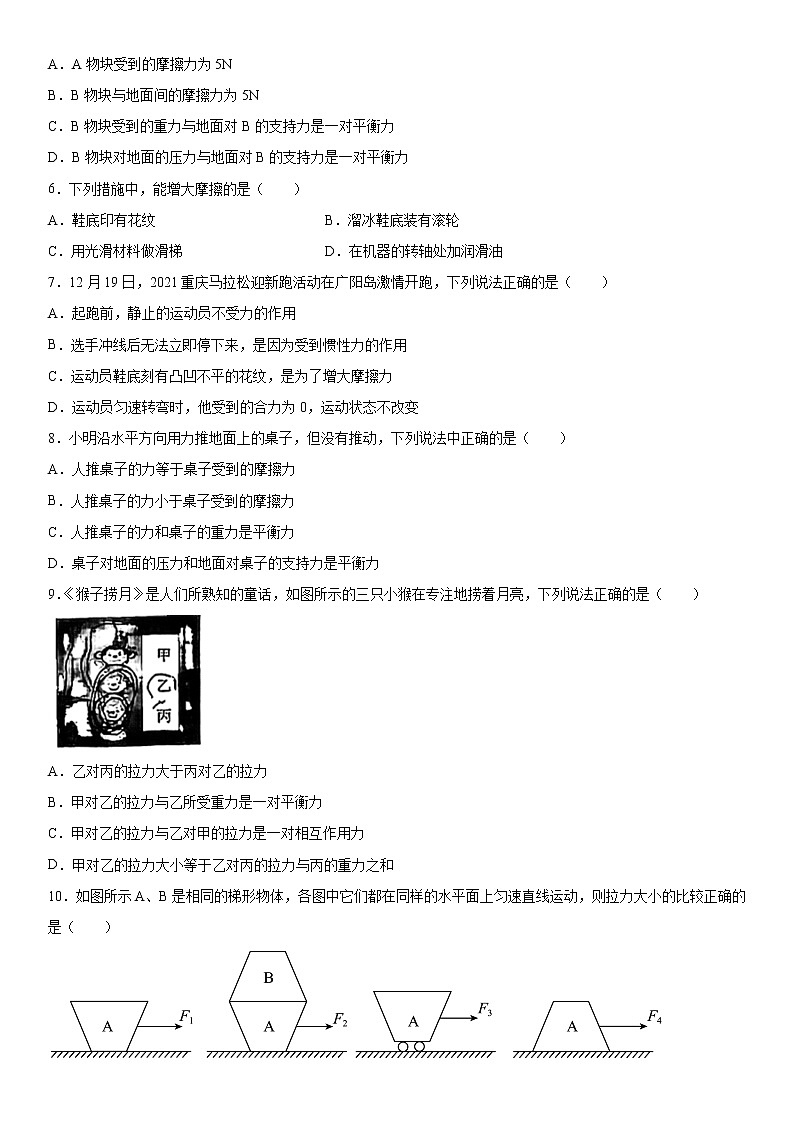 A．A 物块受到的摩擦力为 5N

B．B 物块与地面间的摩擦力为 5N

C．B 物块受到的重力与地面对 B 的支持力是一对平衡力

D．B 物块对地面的压力与地面对 B 的支持力是一对平衡力

6．下列措施中，能增大摩擦的是（　　）

A．鞋底印有花纹　　B．溜冰鞋底装有滚轮

C．用光滑材料做滑梯　　D．在机器的转轴处加润滑油

7．12 月 19 日，2021 重庆马拉松迎新跑活动在广阳岛激情开跑，下列说法正确的是（　　）

A．起跑前，静止的运动员不受力的作用

B．选手冲线后无法立即停下来，是因为受到惯性力的作用

C．运动员鞋底刻有凸凹不平的花纹，是为了增大摩擦力

D．运动员匀速转弯时，他受到的合力为 0，运动状态不改变

8．小明沿水平方向用力推地面上的桌子，但没有推动，下列说法中正确的是（　　）

A．人推桌子的力等于桌子受到的摩擦力

B．人推桌子的力小于桌子受到的摩擦力

C．人推桌子的力和桌子的重力是平衡力

D．桌子对地面的压力和地面对桌子的支持力是平衡力

9．《猴子捞月》是人们所熟知的童话，如图所示的三只小猴在专注地捞着月亮，下列说法正确的是（　　）

甲
乙
丙

A．乙对丙的拉力大于丙对乙的拉力

B．甲对乙的拉力与乙所受重力是一对平衡力

C．甲对乙的拉力与乙对甲的拉力是一对相互作用力

D．甲对乙的拉力大小等于乙对丙的拉力与丙的重力之和

10．如图所示 A、B 是相同的梯形物体，各图中它们都在同样的水平面上匀速直线运动，则拉力大小的比较正确的是（　　）

A $F_1$　B A $F_2$　A $F_3$　A $F_4$